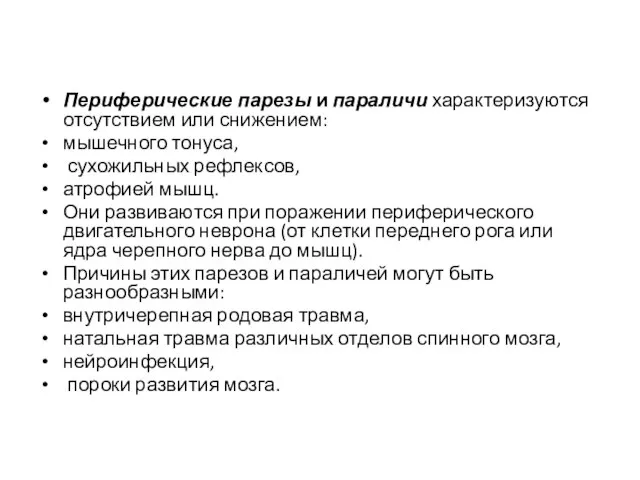 • Периферические парезы и параличи характеризуются отсутствием или снижением:
• мышечного тонуса,
• сухожильных рефлексов,
• атрофией мышц.
• Они развиваются при поражении периферического двигательного неврона (от клетки переднего рога или ядра черепного нерва до мышц).
• Причины этих парезов и параличей могут быть разнообразными:
• внутричерепная родовая травма,
• натальная травма различных отделов спинного мозга,
• нейроинфекция,
• пороки развития мозга.